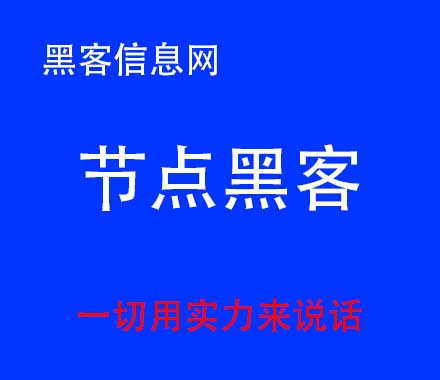 黑客信息网

节点黑客

一切用实力来说话